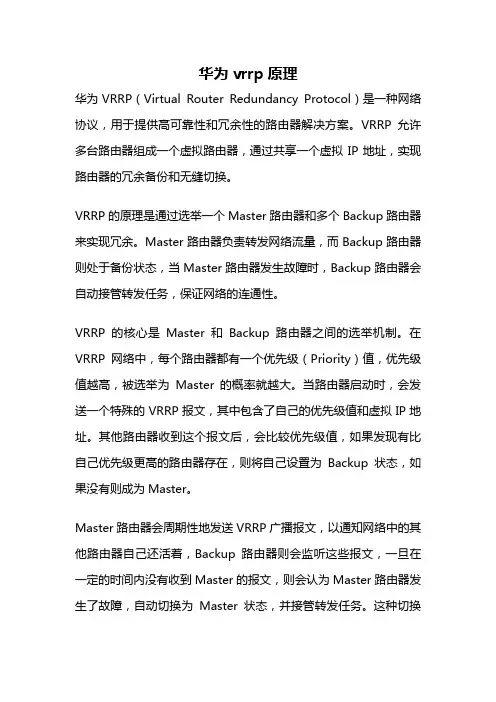 华为 vrrp 原理

华为 VRRP（Virtual Router Redundancy Protocol）是一种网络协议，用于提供高可靠性和冗余性的路由器解决方案。VRRP 允许多台路由器组成一个虚拟路由器，通过共享一个虚拟 IP 地址，实现路由器的冗余备份和无缝切换。

VRRP 的原理是通过选举一个 Master 路由器和多个 Backup 路由器来实现冗余。Master 路由器负责转发网络流量，而 Backup 路由器则处于备份状态，当 Master 路由器发生故障时，Backup 路由器会自动接管转发任务，保证网络的连通性。

VRRP 的核心是 Master 和 Backup 路由器之间的选举机制。在 VRRP 网络中，每个路由器都有一个优先级（Priority）值，优先级值越高，被选举为 Master 的概率就越大。当路由器启动时，会发送一个特殊的 VRRP 报文，其中包含了自己的优先级值和虚拟 IP 地址。其他路由器收到这个报文后，会比较优先级值，如果发现有比自己优先级更高的路由器存在，则将自己设置为 Backup 状态，如果没有则成为 Master。

Master 路由器会周期性地发送 VRRP 广播报文，以通知网络中的其他路由器自己还活着，Backup 路由器则会监听这些报文，一旦在一定的时间内没有收到 Master 的报文，则会认为 Master 路由器发生了故障，自动切换为 Master 状态，并接管转发任务。这种切换